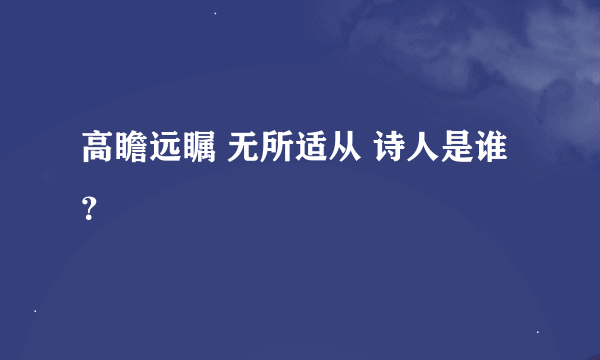 高瞻远瞩 无所适从 诗人是谁？